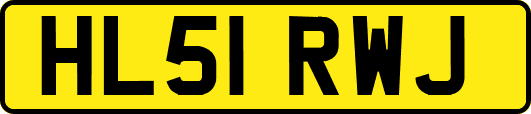 HL51 RWJ